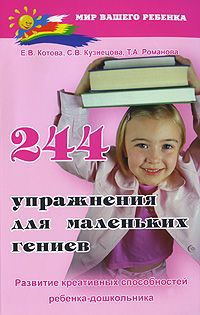 МИР ВАШЕГО РЕБЕНКА

Е.В. Котова, С.В. Кузнецова, Т.А. Романова

244 упражнения для маленьких гениев

Развитие креативных способностей ребенка-дошкольника